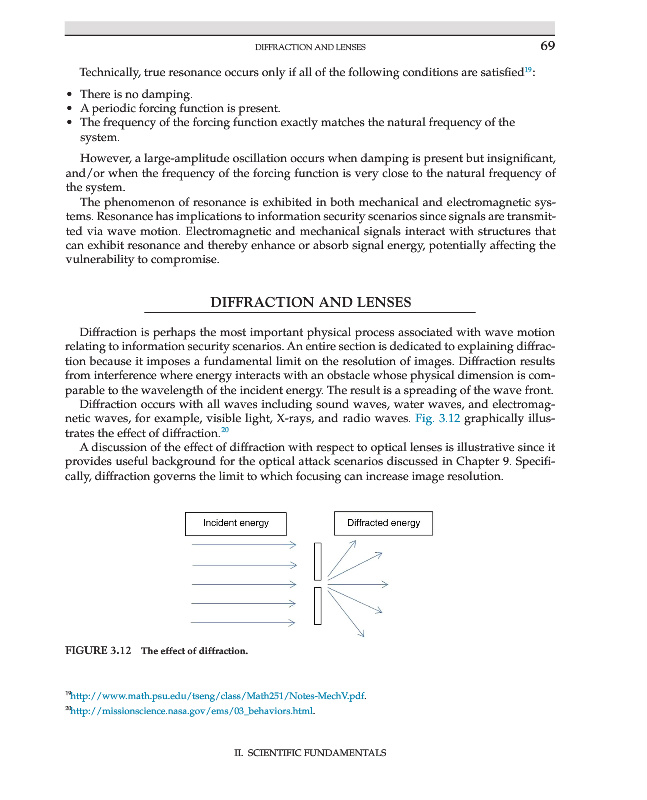 DIFFRACTION AND LENSES 69

Technically, true resonance occurs only if all of the following conditions are satisfied$^{19}$:

• There is no damping.
• A periodic forcing function is present.
• The frequency of the forcing function exactly matches the natural frequency of the system.

However, a large-amplitude oscillation occurs when damping is present but insignificant, and/or when the frequency of the forcing function is very close to the natural frequency of the system.

The phenomenon of resonance is exhibited in both mechanical and electromagnetic systems. Resonance has implications to information security scenarios since signals are transmitted via wave motion. Electromagnetic and mechanical signals interact with structures that can exhibit resonance and thereby enhance or absorb signal energy, potentially affecting the vulnerability to compromise.

DIFFRACTION AND LENSES

Diffraction is perhaps the most important physical process associated with wave motion relating to information security scenarios. An entire section is dedicated to explaining diffraction because it imposes a fundamental limit on the resolution of images. Diffraction results from interference where energy interacts with an obstacle whose physical dimension is comparable to the wavelength of the incident energy. The result is a spreading of the wave front.

Diffraction occurs with all waves including sound waves, water waves, and electromagnetic waves, for example, visible light, X-rays, and radio waves. Fig. 3.12 graphically illustrates the effect of diffraction.$^{20}$

A discussion of the effect of diffraction with respect to optical lenses is illustrative since it provides useful background for the optical attack scenarios discussed in Chapter 9. Specifically, diffraction governs the limit to which focusing can increase image resolution.

Incident energy

Diffracted energy

FIGURE 3.12 The effect of diffraction.

$^{19}$http://www.math.psu.edu/tseng/class/Math251/Notes-MechV.pdf.
$^{20}$http://missionscience.nasa.gov/ems/03_behaviors.html.

II. SCIENTIFIC FUNDAMENTALS